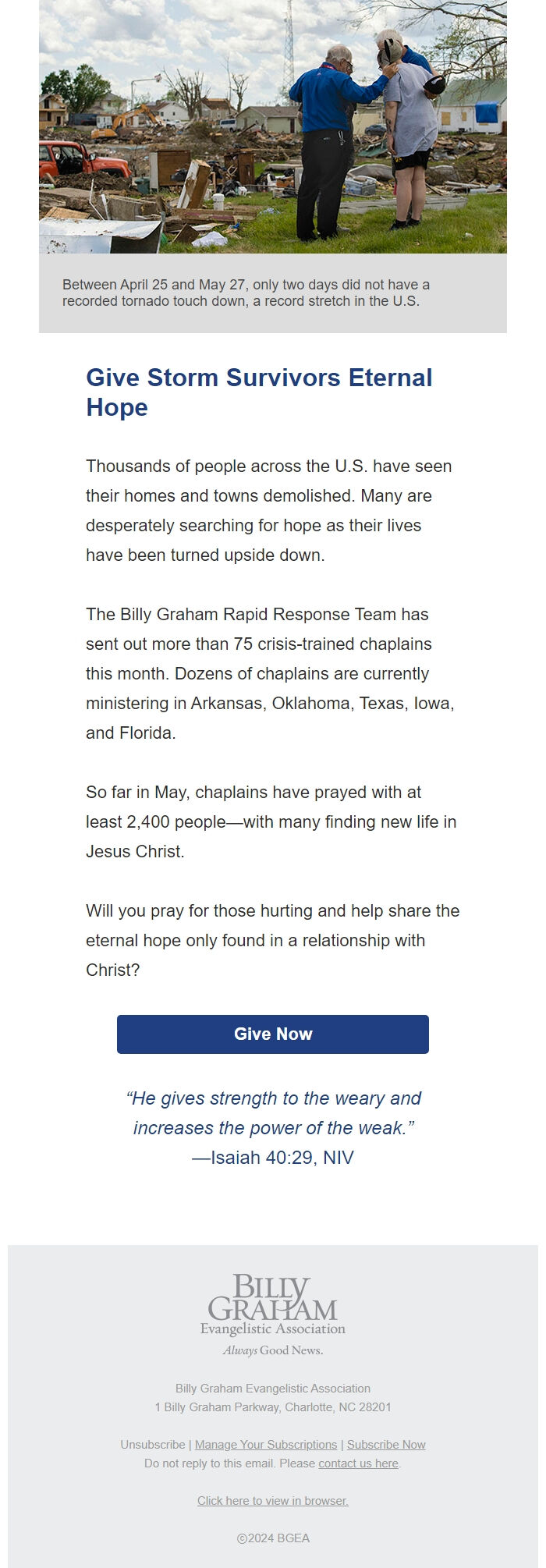 Between April 25 and May 27, only two days did not have a recorded tornado touch down, a record stretch in the U.S.

Give Storm Survivors Eternal Hope

Thousands of people across the U.S. have seen their homes and towns demolished. Many are desperately searching for hope as their lives have been turned upside down.

The Billy Graham Rapid Response Team has sent out more than 75 crisis-trained chaplains this month. Dozens of chaplains are currently ministering in Arkansas, Oklahoma, Texas, Iowa, and Florida.

So far in May, chaplains have prayed with at least 2,400 people—with many finding new life in Jesus Christ.

Will you pray for those hurting and help share the eternal hope only found in a relationship with Christ?

Give Now

“He gives strength to the weary and increases the power of the weak.”
—Isaiah 40:29, NIV

BILLY GRAHAM
Evangelistic Association
Always Good News.

Billy Graham Evangelistic Association
1 Billy Graham Parkway, Charlotte, NC 28201

Unsubscribe | Manage Your Subscriptions | Subscribe Now
Do not reply to this email. Please contact us here.

Click here to view in browser.

©2024 BGEA